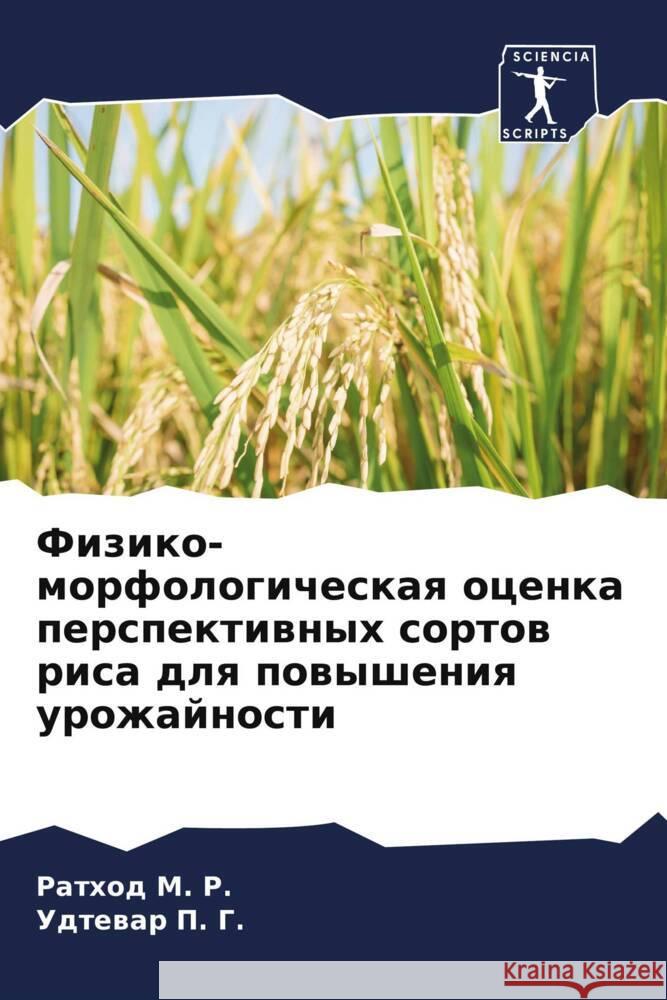 SCIENCIA
SCRIPTS

Физико-морфологическая оценка перспективных сортов риса для повышения урожайности

Ратход М. Р.
Удтевар П. Г.